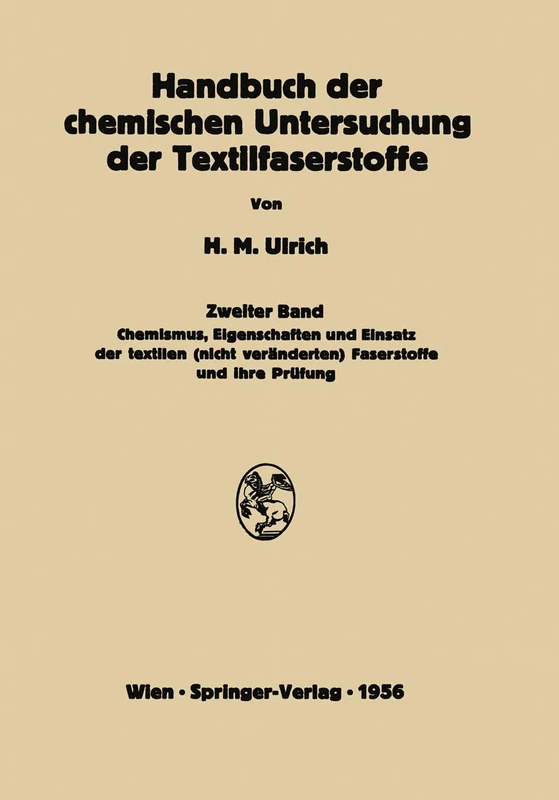 Handbuch der chemischen Untersuchung der Textilfaserstoffe

Von

H. M. Ulrich

Zweiter Band
Chemismus, Eigenschaften und Einsatz der textilen (nicht veränderten) Faserstoffe und ihre Prüfung

Wien · Springer-Verlag · 1956